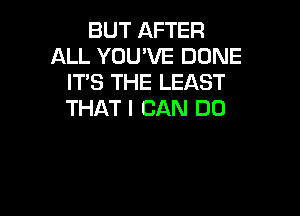 BUT AFTER
ALL YOU'VE DONE
IT'S THE LEAST
THAT I CAN DO